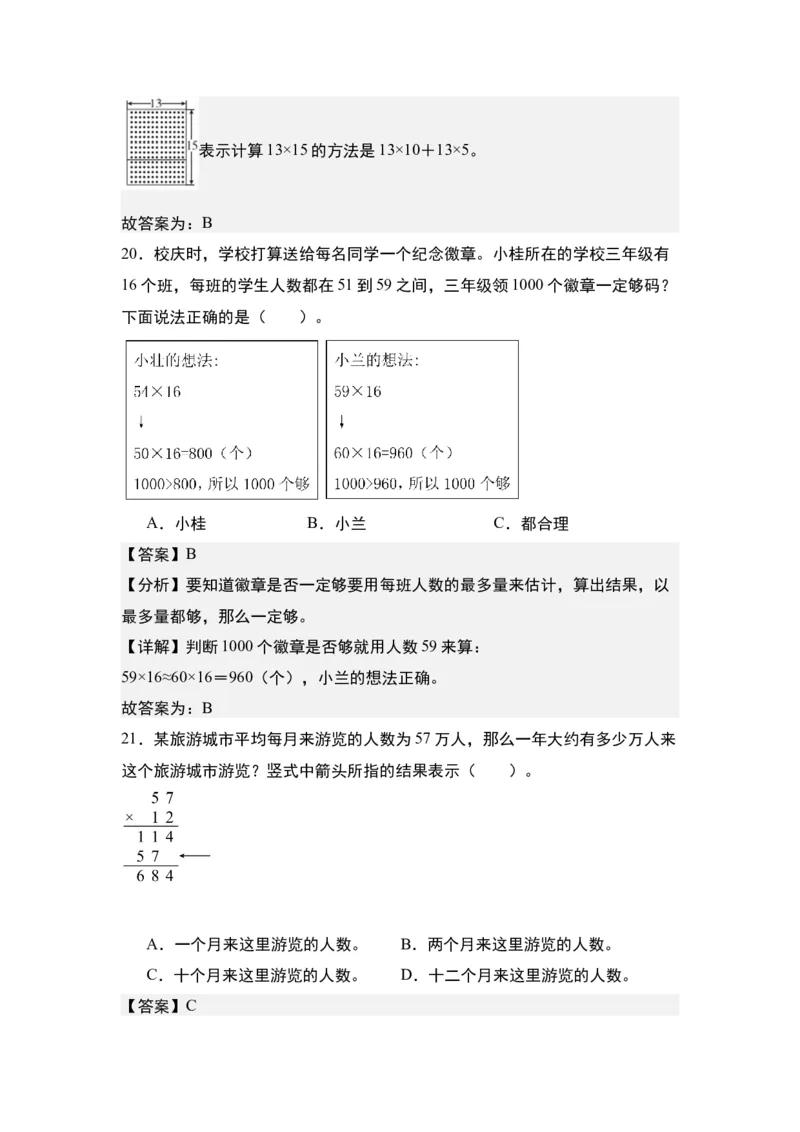 13
15 表示计算 13×15 的方法是 13×10＋13×5。

故答案为：B

20．校庆时，学校打算送给每名同学一个纪念徽章。小桂所在的学校三年级有 16 个班，每班的学生人数都在 51 到 59 之间，三年级领 1000 个徽章一定够码？下面说法正确的是（　　）。

小壮的想法:
54×16
↓
50×16=800（个）
1000>800，所以 1000 个够

小兰的想法:
59×16
↓
60×16=960（个）
1000>960，所以 1000 个够

A．小桂　　B．小兰　　C．都合理

【答案】B

【分析】要知道徽章是否一定够要用每班人数的最多量来估计，算出结果，以最多量都够，那么一定够。

【详解】判断 1000 个徽章是否够就用人数 59 来算：

59×16≈60×16＝960（个），小兰的想法正确。

故答案为：B

21．某旅游城市平均每月来游览的人数为 57 万人，那么一年大约有多少万人来这个旅游城市游览？竖式中箭头所指的结果表示（　　）。

　5 7
× 1 2
1 1 4
5 7
6 8 4

A．一个月来这里游览的人数。　　B．两个月来这里游览的人数。
C．十个月来这里游览的人数。　　D．十二个月来这里游览的人数。

【答案】C